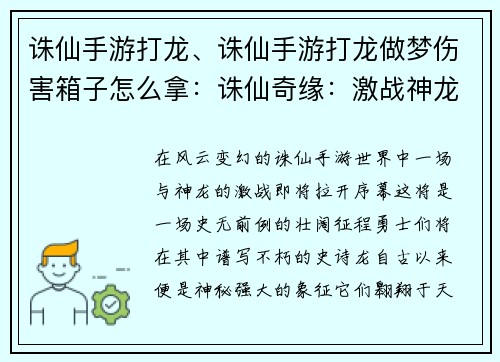 诛仙手游打龙、诛仙手游打龙做梦伤害箱子怎么拿：诛仙奇缘：激战神龙

在风云变幻的诛仙手游世界中一场与神龙的激战即将拉开序幕这将是一场史无前例的壮阔征程勇士们将在其中谱写不朽的史诗龙自古以来便是神秘强大的象征它们翱翔于天